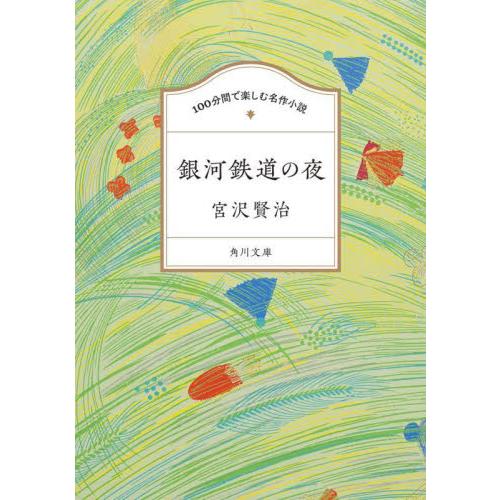 100分間で楽しむ名作小説

銀河鉄道の夜

宮沢賢治

角川文庫